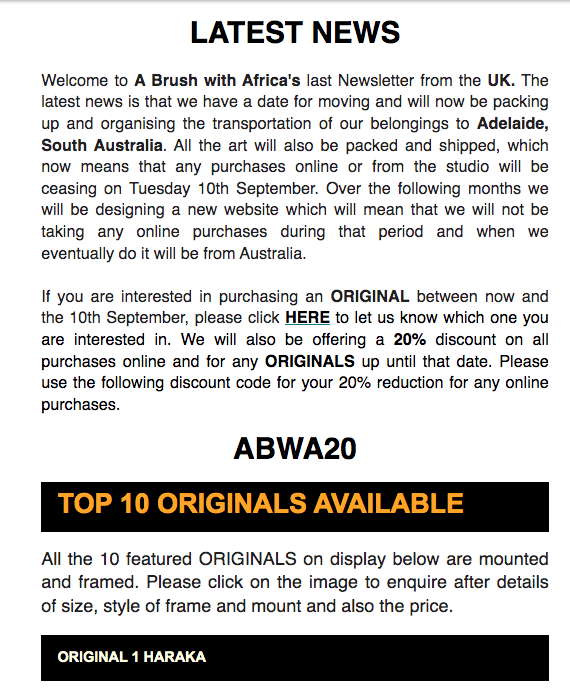 LATEST NEWS

Welcome to A Brush with Africa's last Newsletter from the UK. The latest news is that we have a date for moving and will now be packing up and organising the transportation of our belongings to Adelaide, South Australia. All the art will also be packed and shipped, which now means that any purchases online or from the studio will be ceasing on Tuesday 10th September. Over the following months we will be designing a new website which will mean that we will not be taking any online purchases during that period and when we eventually do it will be from Australia.

If you are interested in purchasing an ORIGINAL between now and the 10th September, please click HERE to let us know which one you are interested in. We will also be offering a 20% discount on all purchases online and for any ORIGINALS up until that date. Please use the following discount code for your 20% reduction for any online purchases.

ABWA20

TOP 10 ORIGINALS AVAILABLE

All the 10 featured ORIGINALS on display below are mounted and framed. Please click on the image to enquire after details of size, style of frame and mount and also the price.

ORIGINAL 1 HARAKA